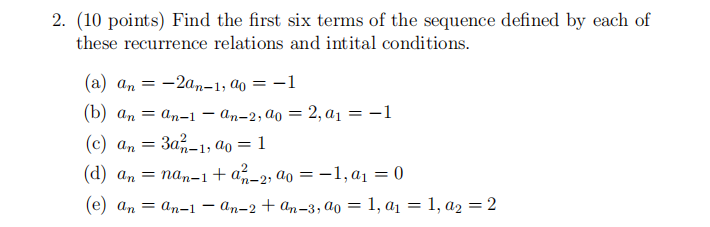 2. (10 points) Find the first six terms of the sequence defined by each of these recurrence relations and intital conditions.

(a) $a_n = -2a_{n-1}, a_0 = -1$

(b) $a_n = a_{n-1} - a_{n-2}, a_0 = 2, a_1 = -1$

(c) $a_n = 3a_{n-1}^2, a_0 = 1$

(d) $a_n = na_{n-1} + a_{n-2}^2, a_0 = -1, a_1 = 0$

(e) $a_n = a_{n-1} - a_{n-2} + a_{n-3}, a_0 = 1, a_1 = 1, a_2 = 2$